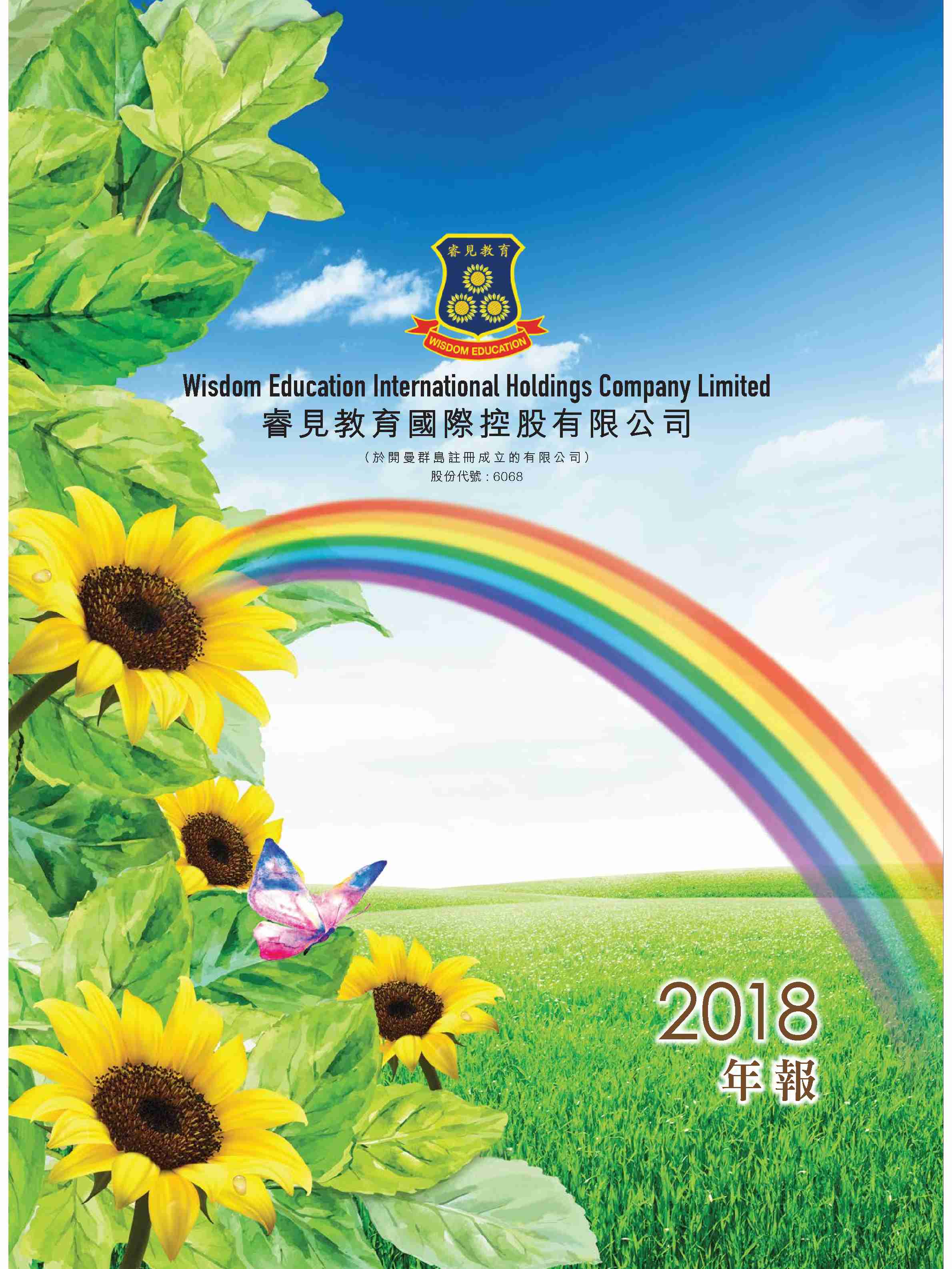 睿見教育

WISDOM EDUCATION

Wisdom Education International Holdings Company Limited
睿見教育國際控股有限公司

(於開曼群島註冊成立的有限公司)
股份代號:6068

2018
年報